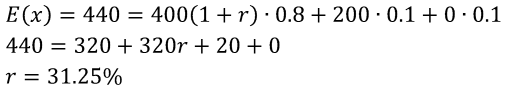 $E(x) = 440 = 400(1 + r) \cdot 0.8 + 200 \cdot 0.1 + 0 \cdot 0.1$
$440 = 320 + 320r + 20 + 0$
$r = 31.25\%$